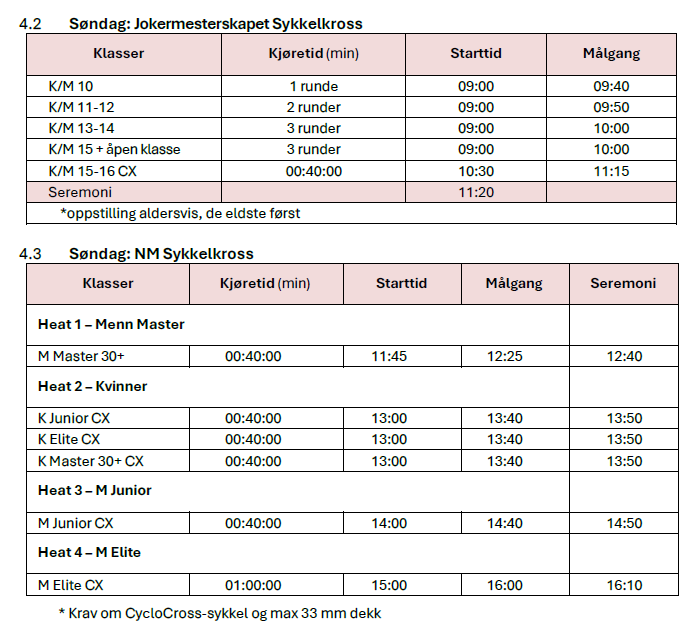 4.2 Søndag: Jokermesterskapet Sykkelkross

| Klasser | Kjøretid (min) | Starttid | Målgang |
|---|---|---|---|
| K/M 10 | 1 runde | 09:00 | 09:40 |
| K/M 11-12 | 2 runder | 09:00 | 09:50 |
| K/M 13-14 | 3 runder | 09:00 | 10:00 |
| K/M 15 + åpen klasse | 3 runder | 09:00 | 10:00 |
| K/M 15-16 CX | 00:40:00 | 10:30 | 11:15 |
| Seremoni | | 11:20 | |
| *oppstilling aldersvis, de eldste først | | | |

4.3 Søndag: NM Sykkelkross

| Klasser | Kjøretid (min) | Starttid | Målgang | Seremoni |
|---|---|---|---|---|
| Heat 1 – Menn Master | | | | |
| M Master 30+ | 00:40:00 | 11:45 | 12:25 | 12:40 |
| Heat 2 – Kvinner | | | | |
| K Junior CX | 00:40:00 | 13:00 | 13:40 | 13:50 |
| K Elite CX | 00:40:00 | 13:00 | 13:40 | 13:50 |
| K Master 30+ CX | 00:40:00 | 13:00 | 13:40 | 13:50 |
| Heat 3 – M Junior | | | | |
| M Junior CX | 00:40:00 | 14:00 | 14:40 | 14:50 |
| Heat 4 – M Elite | | | | |
| M Elite CX | 01:00:00 | 15:00 | 16:00 | 16:10 |

* Krav om CycloCross-sykkel og max 33 mm dekk